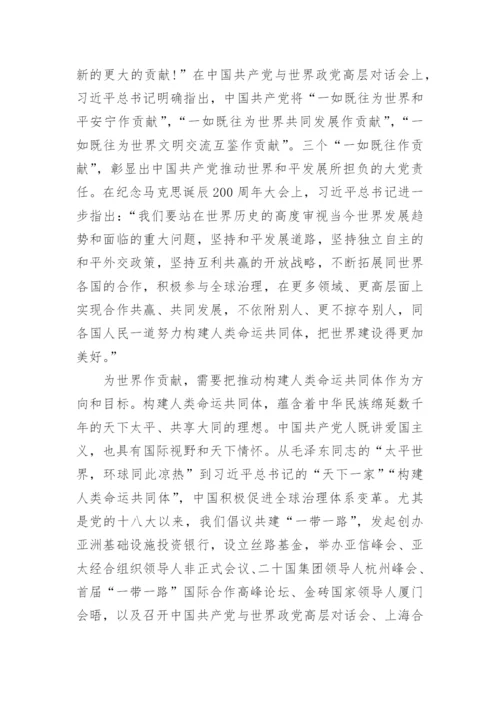 新的更大的贡献！”在中国共产党与世界政党高层对话会上，习近平总书记明确指出，中国共产党将“一如既往为世界和平安宁作贡献”，“一如既往为世界共同发展作贡献”，“一如既往为世界文明交流互鉴作贡献”。三个“一如既往作贡献”，彰显出中国共产党推动世界和平发展所担负的大党责任。在纪念马克思诞辰200周年大会上，习近平总书记进一步指出：“我们要站在世界历史的高度审视当今世界发展趋势和面临的重大问题，坚持和平发展道路，坚持独立自主的和平外交政策，坚持互利共赢的开放战略，不断拓展同世界各国的合作，积极参与全球治理，在更多领域、更高层面上实现合作共赢、共同发展，不依附别人、更不掠夺别人，同各国人民一道努力构建人类命运共同体，把世界建设得更加美好。”

为世界作贡献，需要把推动构建人类命运共同体作为方向和目标。构建人类命运共同体，蕴含着中华民族绵延数千年的天下太平、共享大同的理想。中国共产党人既讲爱国主义，也具有国际视野和天下情怀。从毛泽东同志的“太平世界，环球同此凉热”到习近平总书记的“天下一家”“构建人类命运共同体”，中国积极促进全球治理体系变革。尤其是党的十八大以来，我们倡议共建“一带一路”，发起创办亚洲基础设施投资银行，设立丝路基金，举办亚信峰会、亚太经合组织领导人非正式会议、二十国集团领导人杭州峰会、首届“一带一路”国际合作高峰论坛、金砖国家领导人厦门会晤，以及召开中国共产党与世界政党高层对话会、上海合